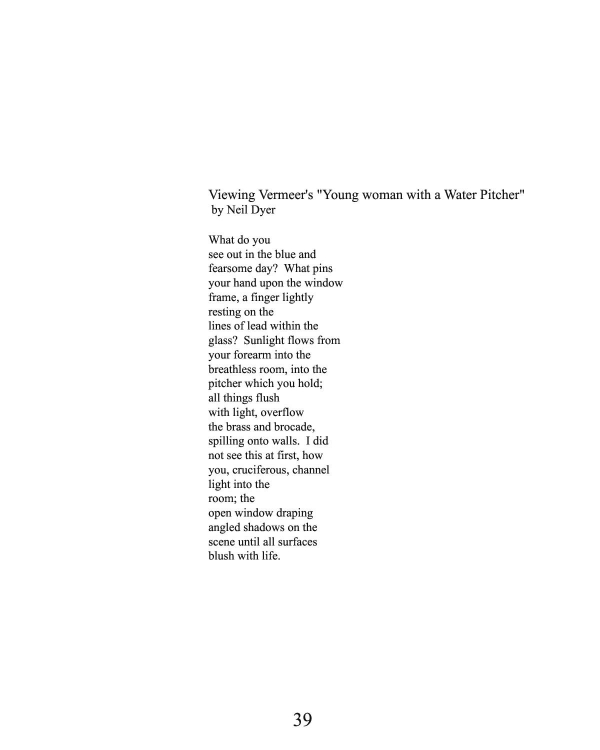 Viewing Vermeer's "Young woman with a Water Pitcher"
by Neil Dyer

What do you
see out in the blue and
fearsome day? What pins
your hand upon the window
frame, a finger lightly
resting on the
lines of lead within the
glass? Sunlight flows from
your forearm into the
breathless room, into the
pitcher which you hold;
all things flush
with light, overflow
the brass and brocade,
spilling onto walls. I did
not see this at first, how
you, cruciferous, channel
light into the
room; the
open window draping
angled shadows on the
scene until all surfaces
blush with life.

39